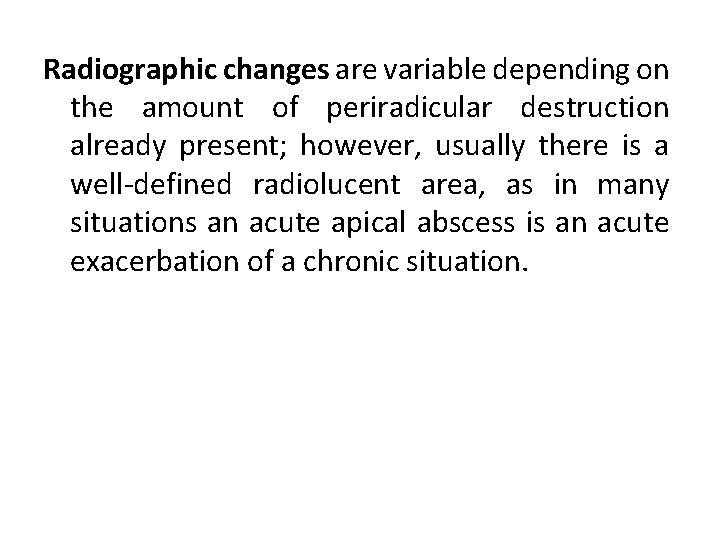 Radiographic changes are variable depending on the amount of periradicular destruction already present; however, usually there is a well-defined radiolucent area, as in many situations an acute apical abscess is an acute exacerbation of a chronic situation.